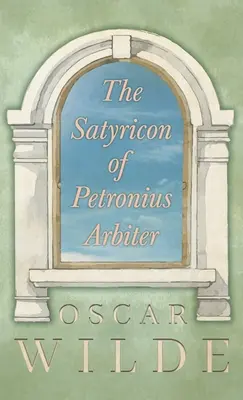 The Satyricon of Petronius Arbiter

OSCAR
WILDE